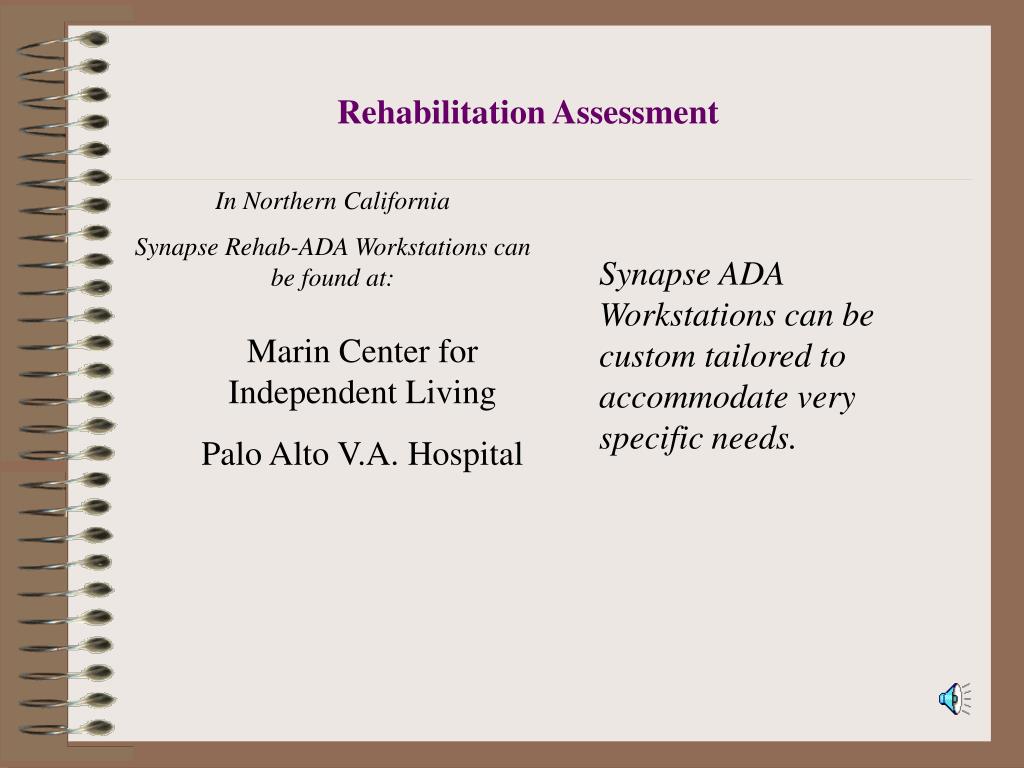 Rehabilitation Assessment

In Northern California

Synapse Rehab-ADA Workstations can be found at:

Marin Center for Independent Living

Palo Alto V.A. Hospital

Synapse ADA Workstations can be custom tailored to accommodate very specific needs.